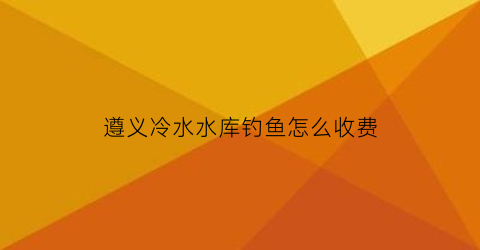 遵义冷水水库钓鱼怎么收费